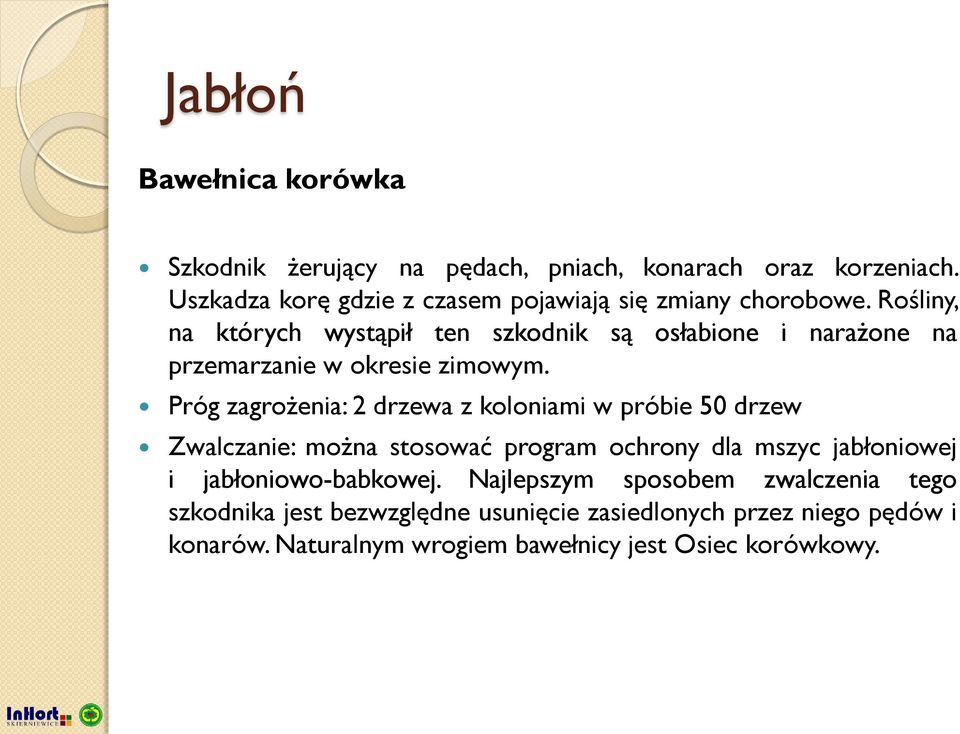 Jabłoń

Bawełnica korówka

Szkodnik żerujący na pędach, pniach, konarach oraz korzeniach. Uszkadza korę gdzie z czasem pojawiają się zmiany chorobowe. Rośliny, na których wystąpił ten szkodnik są osłabione i narażone na przemarzanie w okresie zimowym.

Próg zagrożenia: 2 drzewa z koloniami w próbie 50 drzew

Zwalczanie: można stosować program ochrony dla mszyc jabłoniowej i jabłoniowo-babkowej. Najlepszym sposobem zwalczenia tego szkodnika jest bezwzględne usunięcie zasiedlonych przez niego pędów i konarów. Naturalnym wrogiem bawełnicy jest Osiec korówkowy.

InHort SKIERNIEWICE